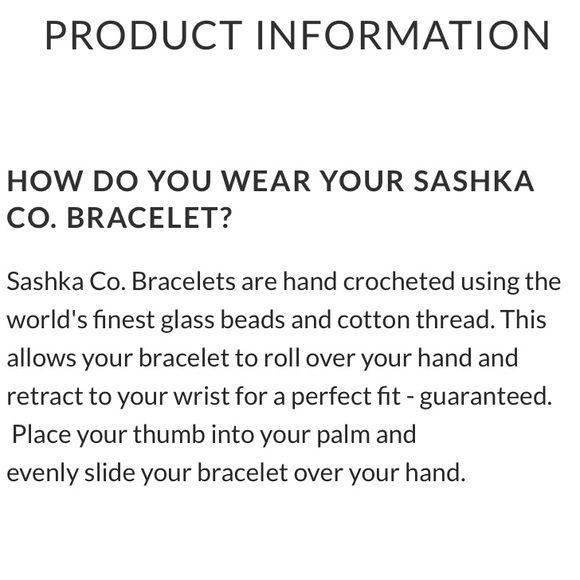 PRODUCT INFORMATION

HOW DO YOU WEAR YOUR SASHKA CO. BRACELET?

Sashka Co. Bracelets are hand crocheted using the world's finest glass beads and cotton thread. This allows your bracelet to roll over your hand and retract to your wrist for a perfect fit - guaranteed. Place your thumb into your palm and evenly slide your bracelet over your hand.